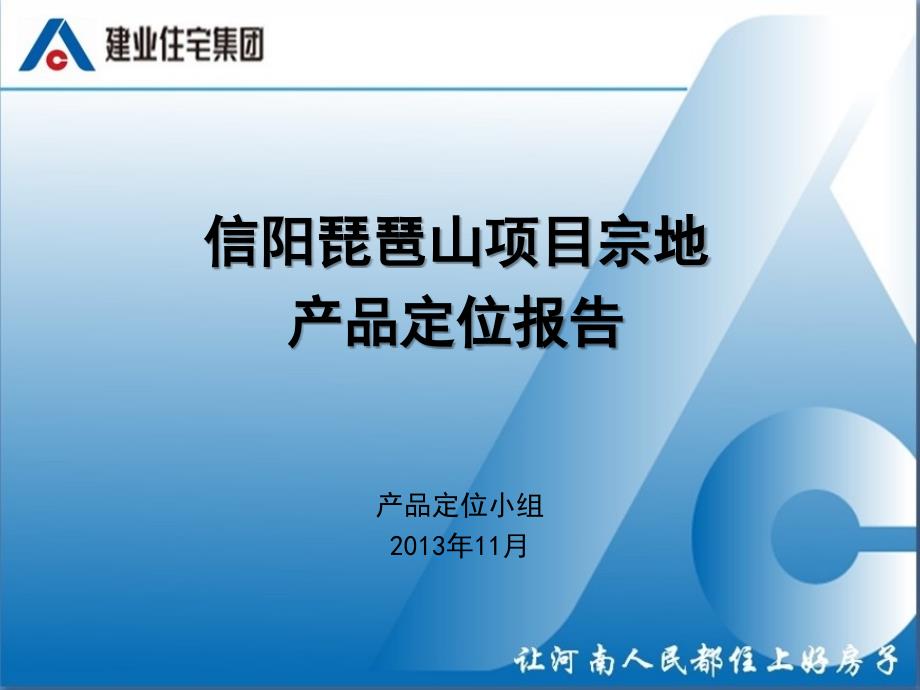 建业住宅集团

信阳琵琶山项目宗地
产品定位报告

产品定位小组
2013年11月

让河南人民都住上好房子